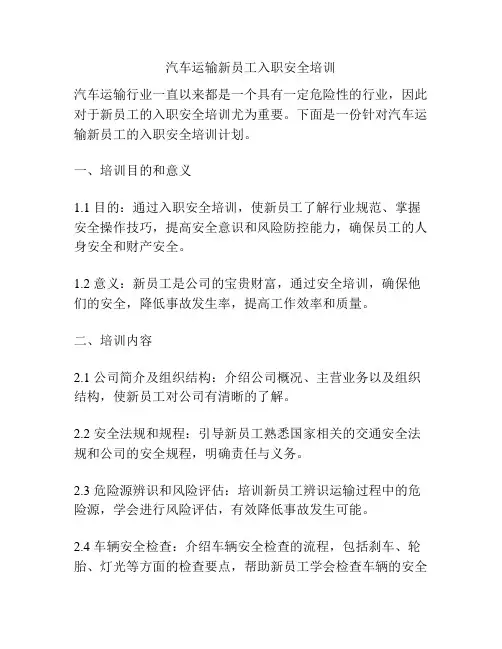 汽车运输新员工入职安全培训

汽车运输行业一直以来都是一个具有一定危险性的行业，因此对于新员工的入职安全培训尤为重要。下面是一份针对汽车运输新员工的入职安全培训计划。

一、培训目的和意义

1.1 目的：通过入职安全培训，使新员工了解行业规范、掌握安全操作技巧，提高安全意识和风险防控能力，确保员工的人身安全和财产安全。

1.2 意义：新员工是公司的宝贵财富，通过安全培训，确保他们的安全，降低事故发生率，提高工作效率和质量。

二、培训内容

2.1 公司简介及组织结构：介绍公司概况、主营业务以及组织结构，使新员工对公司有清晰的了解。

2.2 安全法规和规程：引导新员工熟悉国家相关的交通安全法规和公司的安全规程，明确责任与义务。

2.3 危险源辨识和风险评估：培训新员工辨识运输过程中的危险源，学会进行风险评估，有效降低事故发生可能。

2.4 车辆安全检查：介绍车辆安全检查的流程，包括刹车、轮胎、灯光等方面的检查要点，帮助新员工学会检查车辆的安全